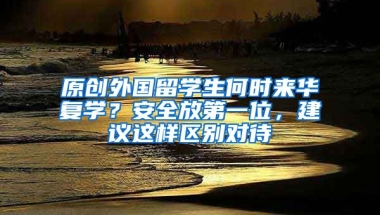 原创外国留学生何时来华复学？安全放第一位，建议这样区别对待